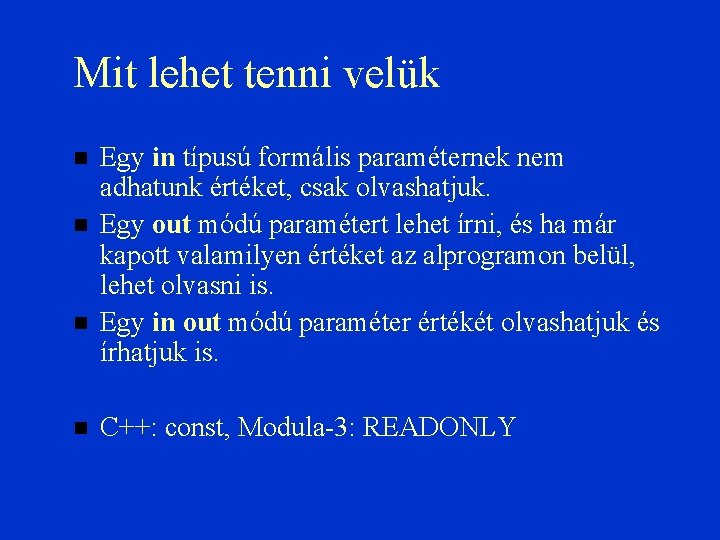 Mit lehet tenni velük

Egy in típusú formális paraméternek nem adhatunk értéket, csak olvashatjuk.

Egy out módú paramétert lehet írni, és ha már kapott valamilyen értéket az alprogramon belül, lehet olvasni is.

Egy in out módú paraméter értékét olvashatjuk és írhatjuk is.

C++: const, Modula-3: READONLY